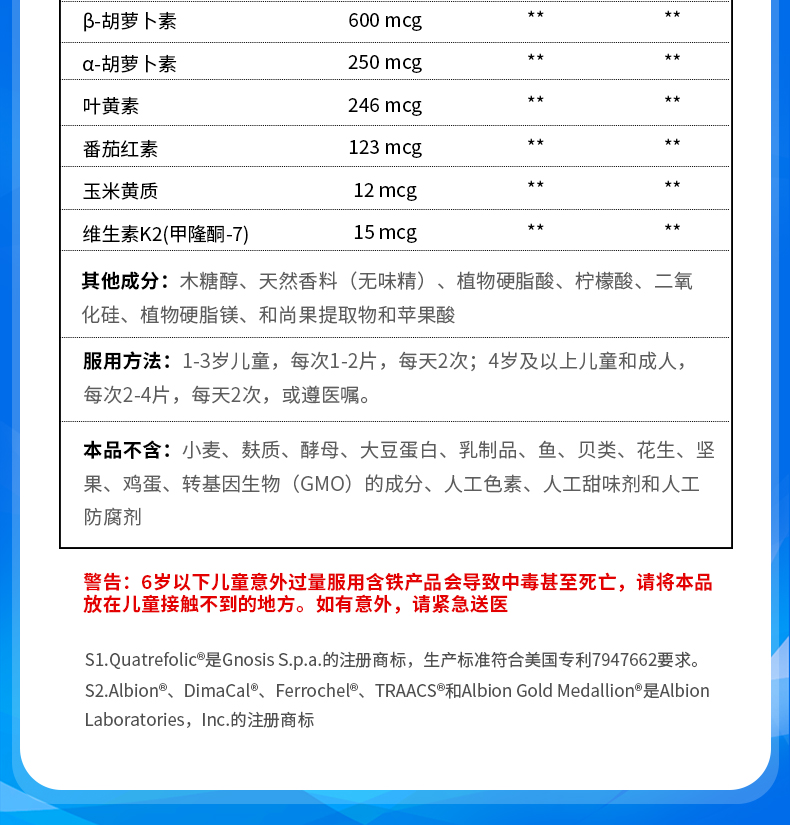 | β-胡萝卜素 | 600 mcg | ** | ** |
|---|---|---|---|
| α-胡萝卜素 | 250 mcg | ** | ** |
| 叶黄素 | 246 mcg | ** | ** |
| 番茄红素 | 123 mcg | ** | ** |
| 玉米黄质 | 12 mcg | ** | ** |
| 维生素K2(甲隆酮-7) | 15 mcg | ** | ** |

其他成分：木糖醇、天然香料（无味精）、植物硬脂酸、柠檬酸、二氧化硅、植物硬脂镁、和尚果提取物和苹果酸

服用方法：1-3岁儿童，每次1-2片，每天2次；4岁及以上儿童和成人，每次2-4片，每天2次，或遵医嘱。

本品不含：小麦、麸质、酵母、大豆蛋白、乳制品、鱼、贝类、花生、坚果、鸡蛋、转基因生物（GMO）的成分、人工色素、人工甜味剂和人工防腐剂

警告：6岁以下儿童意外过量服用含铁产品会导致中毒甚至死亡，请将本品放在儿童接触不到的地方。如有意外，请紧急送医

S1.Quatrefolic®是Gnosis S.p.a.的注册商标，生产标准符合美国专利7947662要求。
S2.Albion®、DimaCal®、Ferrochel®、TRAACS®和Albion Gold Medallion®是Albion Laboratories，Inc.的注册商标